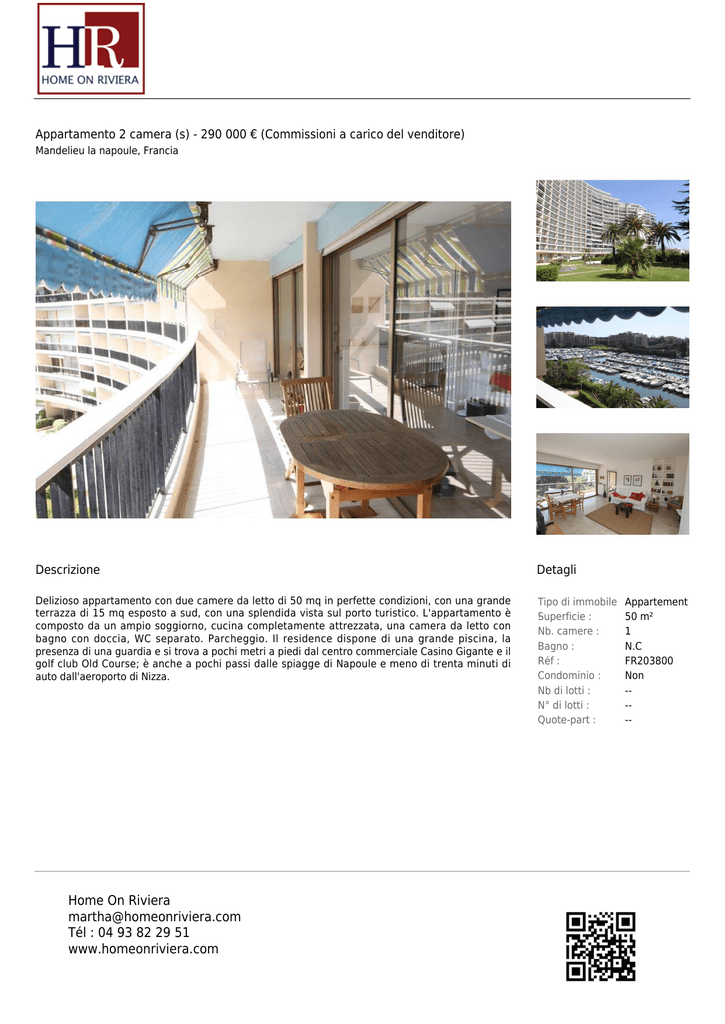 HR
HOME ON RIVIERA

Appartamento 2 camera (s) - 290 000 € (Commissioni a carico del venditore)
Mandelieu la napoule, Francia

Descrizione

Delizioso appartamento con due camere da letto di 50 mq in perfette condizioni, con una grande terrazza di 15 mq esposto a sud, con una splendida vista sul porto turistico. L'appartamento è composto da un ampio soggiorno, cucina completamente attrezzata, una camera da letto con bagno con doccia, WC separato. Parcheggio. Il residence dispone di una grande piscina, la presenza di una guardia e si trova a pochi metri a piedi dal centro commerciale Casino Gigante e il golf club Old Course; è anche a pochi passi dalle spiagge di Napoule e meno di trenta minuti di auto dall'aeroporto di Nizza.

Detagli

Tipo di immobile Appartement
Superficie : 50 m²
Nb. camere : 1
Bagno : N.C
Réf : FR203800
Condominio : Non
Nb di lotti : --
N° di lotti : --
Quote-part : --

Home On Riviera
martha@homeonriviera.com
Tél : 04 93 82 29 51
www.homeonriviera.com